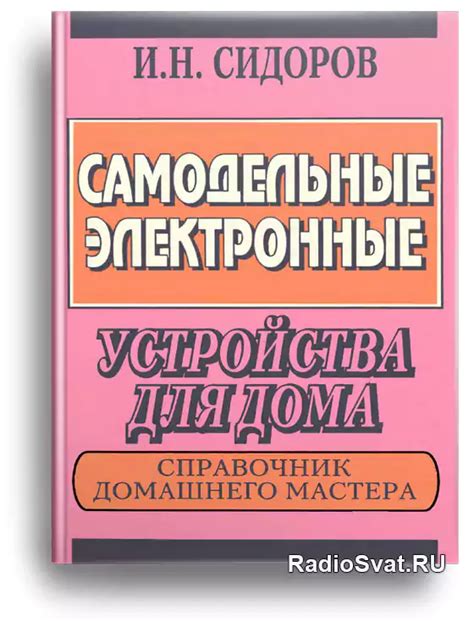 И.Н. СИДОРОВ

САМОДЕЛЬНЫЕ ЭЛЕКТРОННЫЕ

УСТРОЙСТВА ДЛЯ ДОМА

СПРАВОЧНИК ДОМАШНЕГО МАСТЕРА

RadioSvat.RU